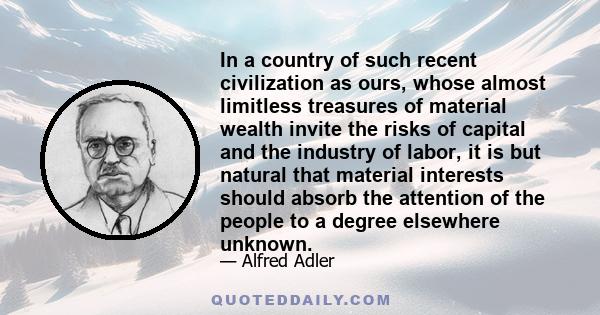 In a country of such recent civilization as ours, whose almost limitless treasures of material wealth invite the risks of capital and the industry of labor, it is but natural that material interests should absorb the attention of the people to a degree elsewhere unknown.

— Alfred Adler

QUOTEDDAILY.COM